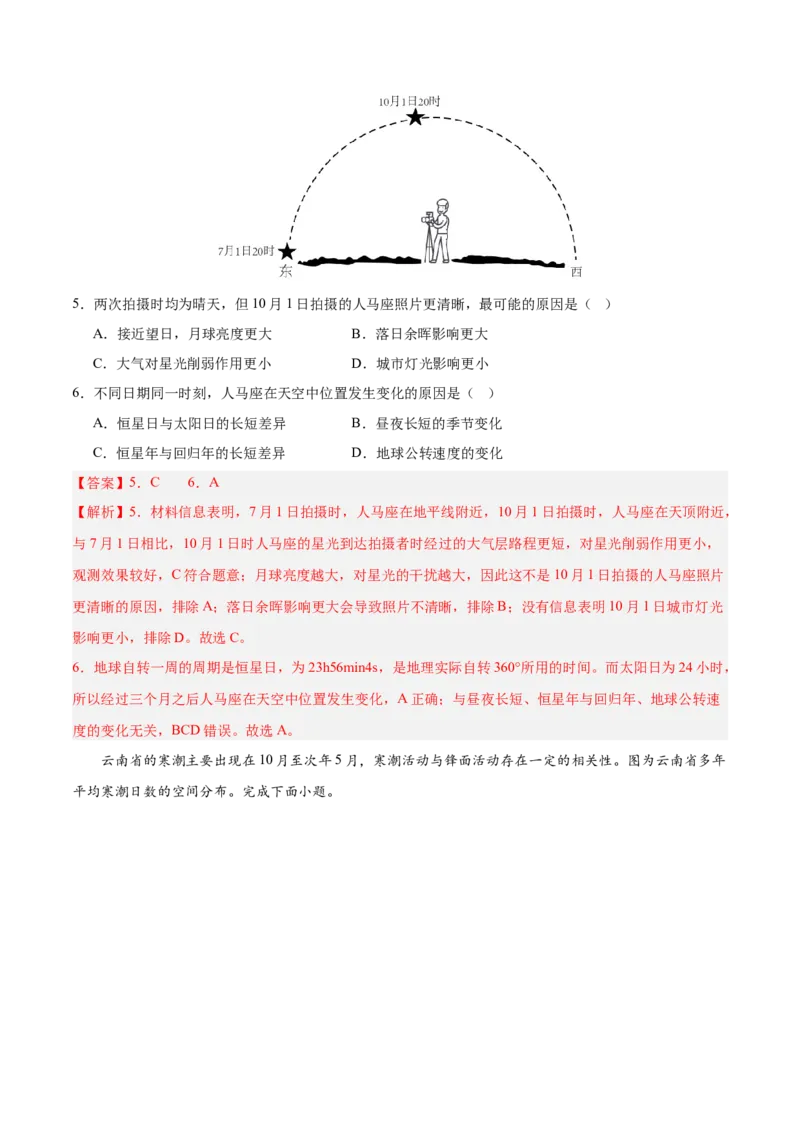 10月1日20时

7月1日20时

东

西

5．两次拍摄时均为晴天，但10月1日拍摄的人马座照片更清晰，最可能的原因是（ ）

A．接近望日，月球亮度更大　　B．落日余晖影响更大

C．大气对星光削弱作用更小　　D．城市灯光影响更小

6．不同日期同一时刻，人马座在天空中位置发生变化的原因是（ ）

A．恒星日与太阳日的长短差异　　B．昼夜长短的季节变化

C．恒星年与回归年的长短差异　　D．地球公转速度的变化

【答案】5．C　6．A

【解析】5．材料信息表明，7月1日拍摄时，人马座在地平线附近，10月1日拍摄时，人马座在天顶附近，与7月1日相比，10月1日时人马座的星光到达拍摄者时经过的大气层路程更短，对星光削弱作用更小，观测效果较好，C符合题意；月球亮度越大，对星光的干扰越大，因此这不是10月1日拍摄的人马座照片更清晰的原因，排除A；落日余晖影响更大会导致照片不清晰，排除B；没有信息表明10月1日城市灯光影响更小，排除D。故选C。

6．地球自转一周的周期是恒星日，为23h56min4s，是地理实际自转360°所用的时间。而太阳日为24小时，所以经过三个月之后人马座在天空中位置发生变化，A正确；与昼夜长短、恒星年与回归年、地球公转速度的变化无关，BCD错误。故选A。

云南省的寒潮主要出现在10月至次年5月，寒潮活动与锋面活动存在一定的相关性。图为云南省多年平均寒潮日数的空间分布。完成下面小题。